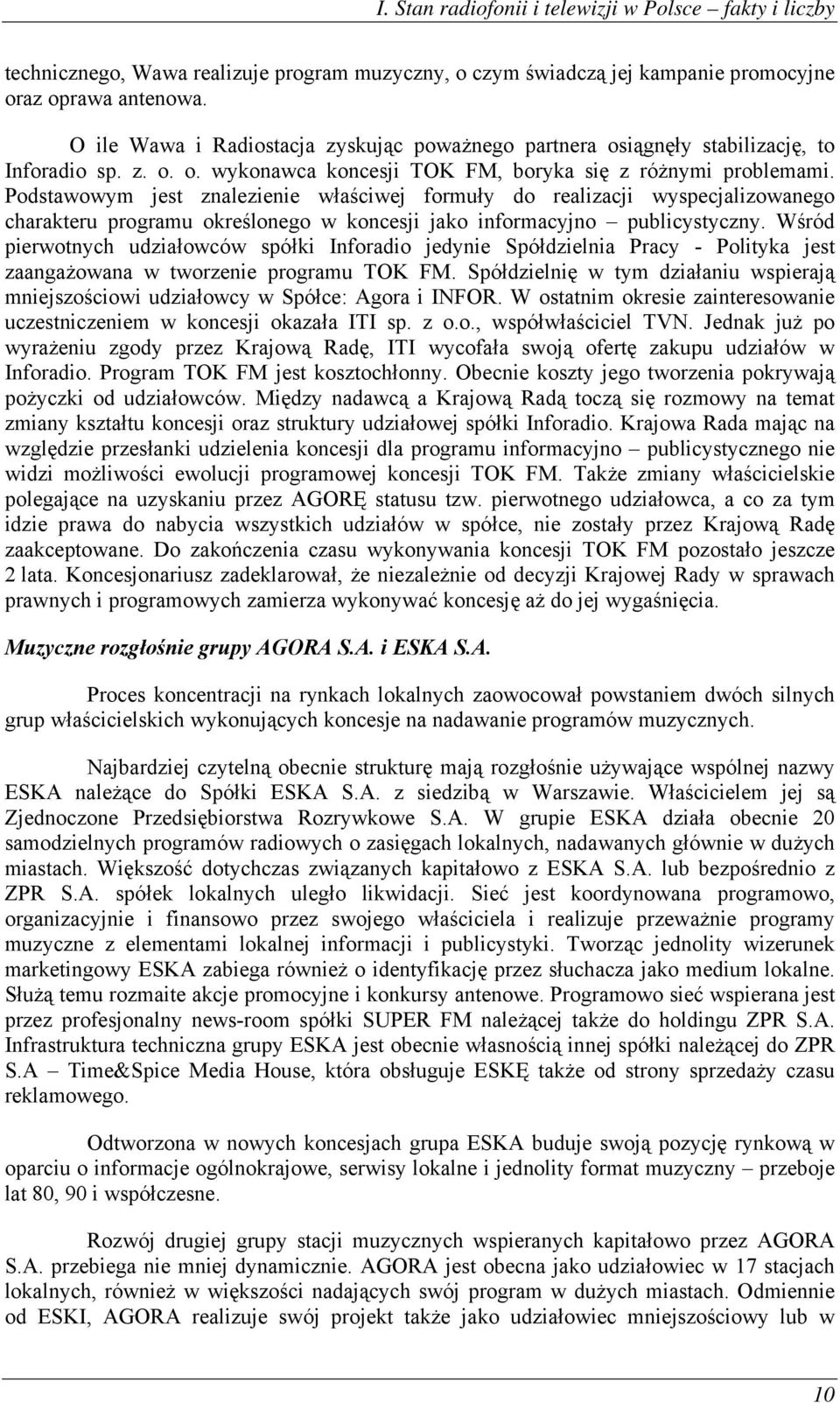 I. Stan radiofonii i telewizji w Polsce – fakty i liczby

technicznego, Wawa realizuje program muzyczny, o czym świadczą jej kampanie promocyjne oraz oprawa antenowa.

O ile Wawa i Radiostacja zyskując poważnego partnera osiągnęły stabilizację, to Inforadio sp. z. o. o. wykonawca koncesji TOK FM, boryka się z różnymi problemami. Podstawowym jest znalezienie właściwej formuły do realizacji wyspecjalizowanego charakteru programu określonego w koncesji jako informacyjno – publicystyczny. Wśród pierwotnych udziałowców spółki Inforadio jedynie Spółdzielnia Pracy - Polityka jest zaangażowana w tworzenie programu TOK FM. Spółdzielnię w tym działaniu wspierają mniejszościowi udziałowcy w Spółce: Agora i INFOR. W ostatnim okresie zainteresowanie uczestniczeniem w koncesji okazała ITI sp. z o.o., współwłaściciel TVN. Jednak już po wyrażeniu zgody przez Krajową Radę, ITI wycofała swoją ofertę zakupu udziałów w Inforadio. Program TOK FM jest kosztochłonny. Obecnie koszty jego tworzenia pokrywają pożyczki od udziałowców. Między nadawcą a Krajową Radą toczą się rozmowy na temat zmiany kształtu koncesji oraz struktury udziałowej spółki Inforadio. Krajowa Rada mając na względzie przesłanki udzielenia koncesji dla programu informacyjno – publicystycznego nie widzi możliwości ewolucji programowej koncesji TOK FM. Także zmiany właścicielskie polegające na uzyskaniu przez AGORĘ statusu tzw. pierwotnego udziałowca, a co za tym idzie prawa do nabycia wszystkich udziałów w spółce, nie zostały przez Krajową Radę zaakceptowane. Do zakończenia czasu wykonywania koncesji TOK FM pozostało jeszcze 2 lata. Koncesjonariusz zadeklarował, że niezależnie od decyzji Krajowej Rady w sprawach prawnych i programowych zamierza wykonywać koncesję aż do jej wygaśnięcia.

Muzyczne rozgłośnie grupy AGORA S.A. i ESKA S.A.

Proces koncentracji na rynkach lokalnych zaowocował powstaniem dwóch silnych grup właścicielskich wykonujących koncesje na nadawanie programów muzycznych.

Najbardziej czytelną obecnie strukturę mają rozgłośnie używające wspólnej nazwy ESKA należące do Spółki ESKA S.A. z siedzibą w Warszawie. Właścicielem jej są Zjednoczone Przedsiębiorstwa Rozrywkowe S.A. W grupie ESKA działa obecnie 20 samodzielnych programów radiowych o zasięgach lokalnych, nadawanych głównie w dużych miastach. Większość dotychczas związanych kapitałowo z ESKA S.A. lub bezpośrednio z ZPR S.A. spółek lokalnych uległo likwidacji. Sieć jest koordynowana programowo, organizacyjnie i finansowo przez swojego właściciela i realizuje przeważnie programy muzyczne z elementami lokalnej informacji i publicystyki. Tworząc jednolity wizerunek marketingowy ESKA zabiega również o identyfikację przez słuchacza jako medium lokalne. Służą temu rozmaite akcje promocyjne i konkursy antenowe. Programowo sieć wspierana jest przez profesjonalny news-room spółki SUPER FM należącej także do holdingu ZPR S.A. Infrastruktura techniczna grupy ESKA jest obecnie własnością innej spółki należącej do ZPR S.A – Time&Spice Media House, która obsługuje ESKĘ także od strony sprzedaży czasu reklamowego.

Odtworzona w nowych koncesjach grupa ESKA buduje swoją pozycję rynkową w oparciu o informacje ogólnokrajowe, serwisy lokalne i jednolity format muzyczny – przeboje lat 80, 90 i współczesne.

Rozwój drugiej grupy stacji muzycznych wspieranych kapitałowo przez AGORA S.A. przebiega nie mniej dynamicznie. AGORA jest obecna jako udziałowiec w 17 stacjach lokalnych, również w większości nadających swój program w dużych miastach. Odmiennie od ESKI, AGORA realizuje swój projekt także jako udziałowiec mniejszościowy lub w

10